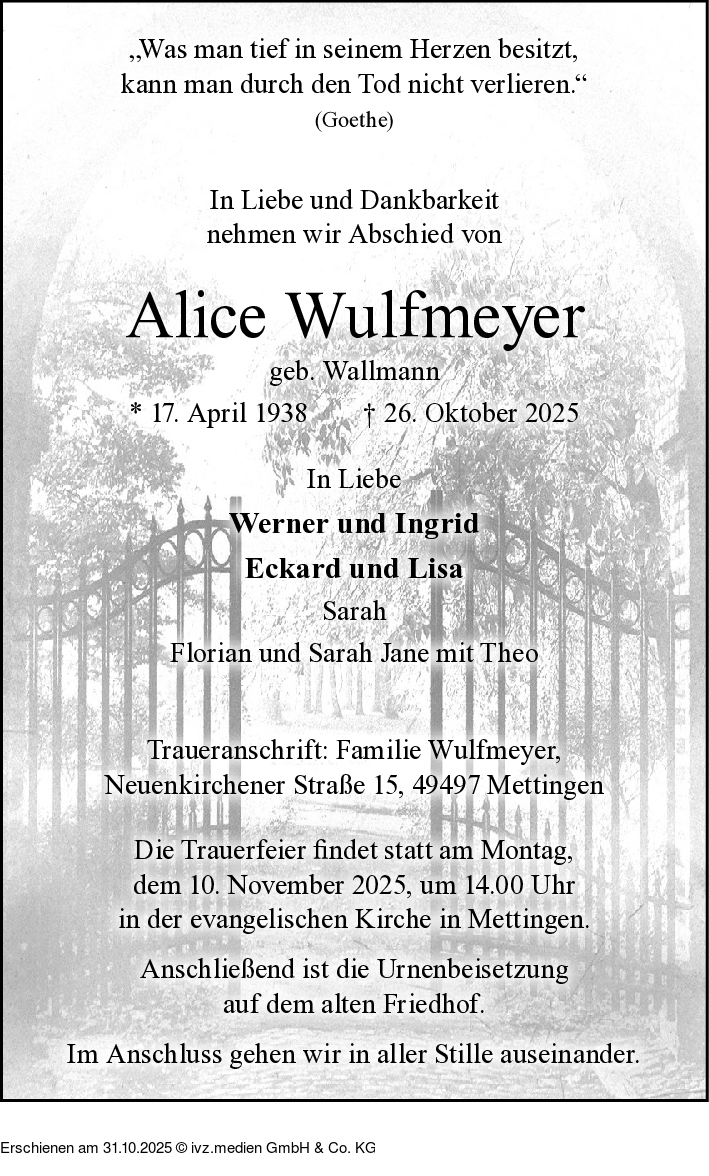 „Was man tief in seinem Herzen besitzt,
kann man durch den Tod nicht verlieren.“
(Goethe)

In Liebe und Dankbarkeit
nehmen wir Abschied von

Alice Wulfmeyer
geb. Wallmann
* 17. April 1938    † 26. Oktober 2025

In Liebe
Werner und Ingrid
Eckard und Lisa
Sarah
Florian und Sarah Jane mit Theo

Traueranschrift: Familie Wulfmeyer,
Neuenkirchener Straße 15, 49497 Mettingen

Die Trauerfeier findet statt am Montag, dem 10. November 2025, um 14.00 Uhr in der evangelischen Kirche in Mettingen.

Anschließend ist die Urnenbeisetzung auf dem alten Friedhof.

Im Anschluss gehen wir in aller Stille auseinander.

Erschienen am 31.10.2025 © ivz.medien GmbH & Co. KG